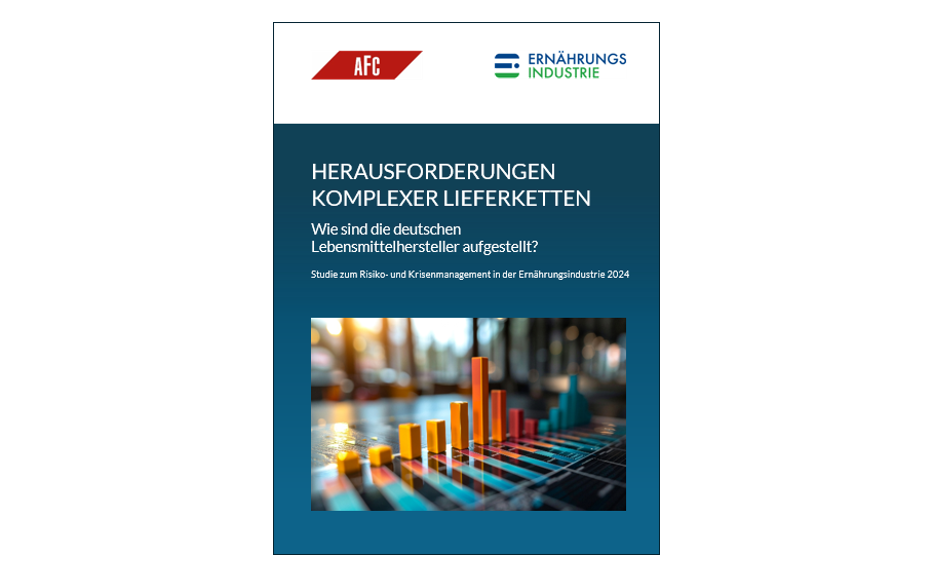 AFC

ERNÄHRUNGS
INDUSTRIE

HERAUSFORDERUNGEN
KOMPLEXER LIEFERKETTEN

Wie sind die deutschen Lebensmittelhersteller aufgestellt?

Studie zum Risiko- und Krisenmanagement in der Ernährungsindustrie 2024